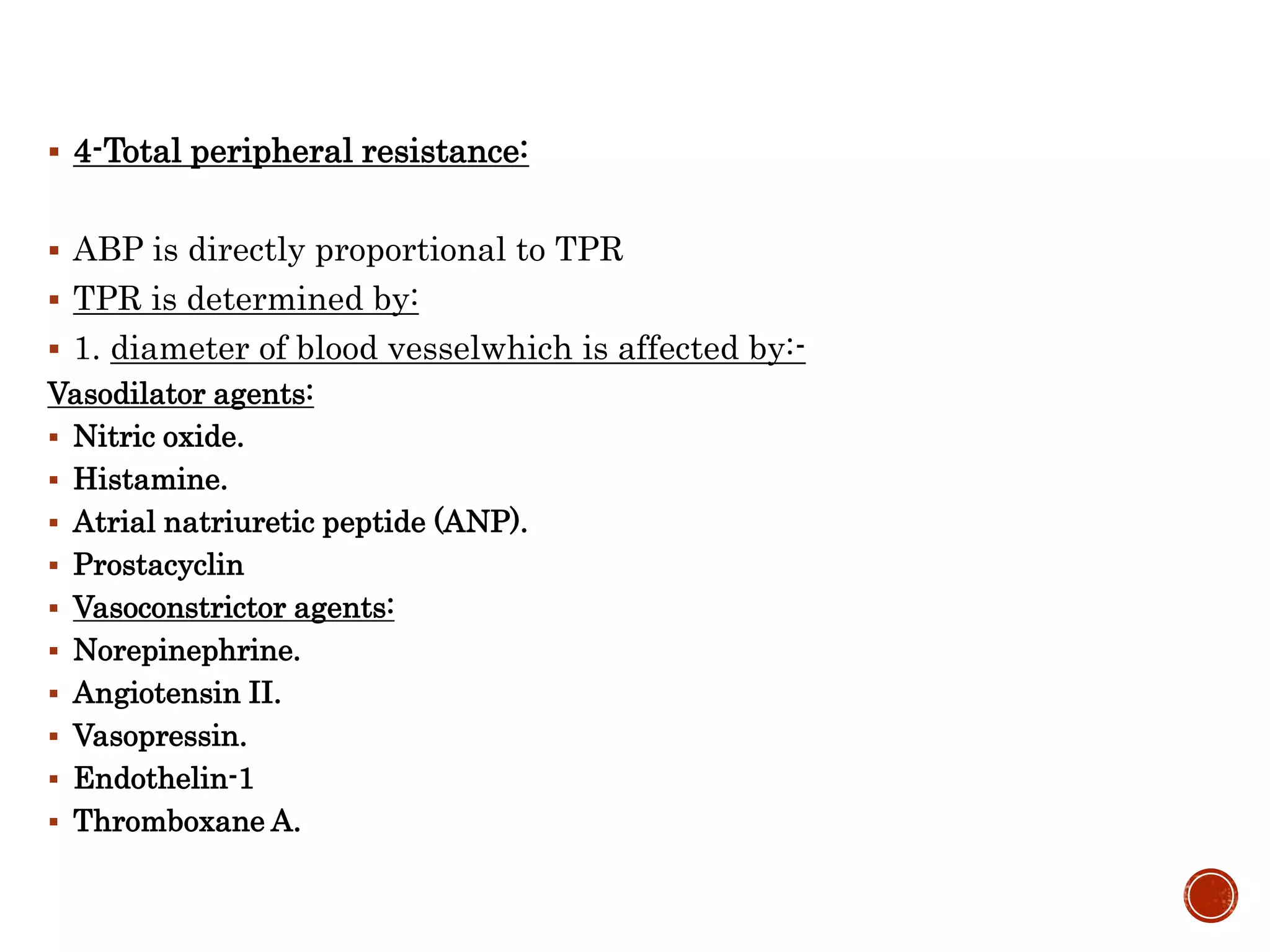 • 4-Total peripheral resistance:

• ABP is directly proportional to TPR
• TPR is determined by:
• 1. diameter of blood vesselwhich is affected by:-
Vasodilator agents:
• Nitric oxide.
• Histamine.
• Atrial natriuretic peptide (ANP).
• Prostacyclin
• Vasoconstrictor agents:
• Norepinephrine.
• Angiotensin II.
• Vasopressin.
• Endothelin-1
• Thromboxane A.